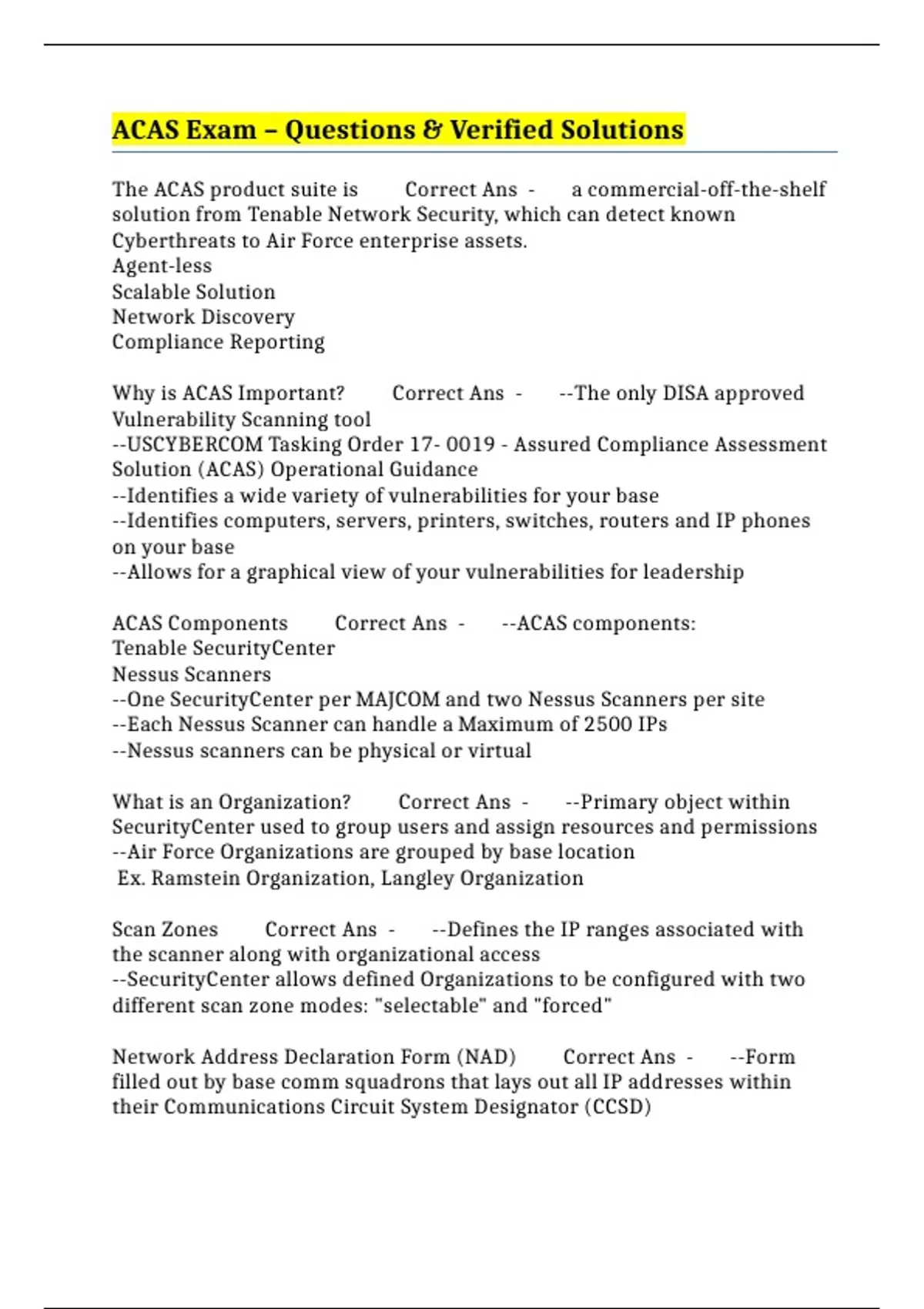 ACAS Exam – Questions & Verified Solutions

The ACAS product suite is Correct Ans - a commercial-off-the-shelf solution from Tenable Network Security, which can detect known Cyberthreats to Air Force enterprise assets.
Agent-less
Scalable Solution
Network Discovery
Compliance Reporting

Why is ACAS Important? Correct Ans - --The only DISA approved Vulnerability Scanning tool
--USCYBERCOM Tasking Order 17- 0019 - Assured Compliance Assessment Solution (ACAS) Operational Guidance
--Identifies a wide variety of vulnerabilities for your base
--Identifies computers, servers, printers, switches, routers and IP phones on your base
--Allows for a graphical view of your vulnerabilities for leadership

ACAS Components Correct Ans - --ACAS components:
Tenable SecurityCenter
Nessus Scanners
--One SecurityCenter per MAJCOM and two Nessus Scanners per site
--Each Nessus Scanner can handle a Maximum of 2500 IPs
--Nessus scanners can be physical or virtual

What is an Organization? Correct Ans - --Primary object within SecurityCenter used to group users and assign resources and permissions
--Air Force Organizations are grouped by base location
Ex. Ramstein Organization, Langley Organization

Scan Zones Correct Ans - --Defines the IP ranges associated with the scanner along with organizational access
--SecurityCenter allows defined Organizations to be configured with two different scan zone modes: "selectable" and "forced"

Network Address Declaration Form (NAD) Correct Ans - --Form filled out by base comm squadrons that lays out all IP addresses within their Communications Circuit System Designator (CCSD)